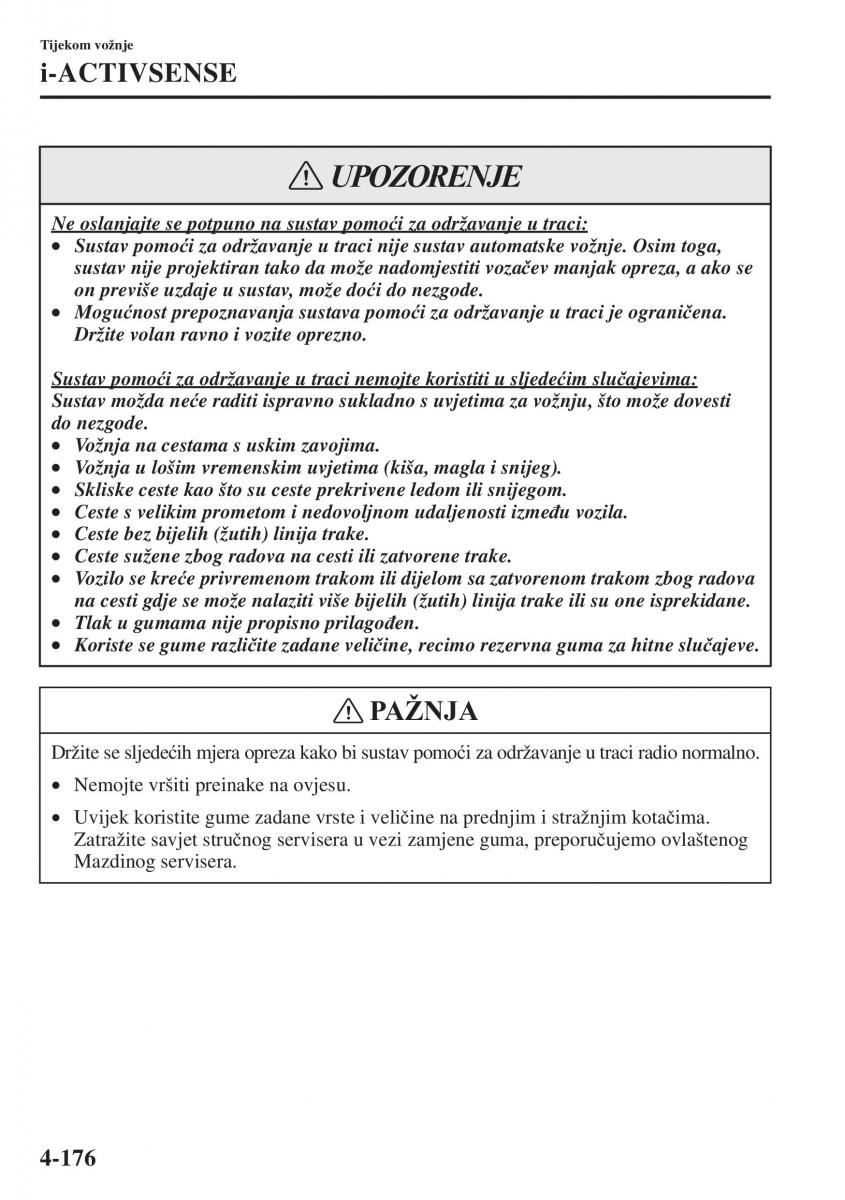 Tijekom vožnje
i-ACTIVSENSE

UPOZORENJE

Ne oslanjajte se potpuno na sustav pomoći za održavanje u traci:
• Sustav pomoći za održavanje u traci nije sustav automatske vožnje. Osim toga, sustav nije projektiran tako da može nadomjestiti vozačev manjak opreza, a ako se on previše uzdaje u sustav, može doći do nezgode.
• Mogućnost prepoznavanja sustava pomoći za održavanje u traci je ograničena. Držite volan ravno i vozite oprezno.

Sustav pomoći za održavanje u traci nemojte koristiti u sljedećim slučajevima:
Sustav možda neće raditi ispravno sukladno s uvjetima za vožnju, što može dovesti do nezgode.
• Vožnja na cestama s uskim zavojima.
• Vožnja u lošim vremenskim uvjetima (kiša, magla i snijeg).
• Skliske ceste kao što su ceste prekrivene ledom ili snijegom.
• Ceste s velikim prometom i nedovoljnom udaljenosti između vozila.
• Ceste bez bijelih (žutih) linija trake.
• Ceste sužene zbog radova na cesti ili zatvorene trake.
• Vozilo se kreće privremenom trakom ili dijelom sa zatvorenom trakom zbog radova na cesti gdje se može nalaziti više bijelih (žutih) linija trake ili su one isprekidane.
• Tlak u gumama nije propisno prilagođen.
• Koriste se gume različite zadane veličine, recimo rezervna guma za hitne slučajeve.

PAŽNJA

Držite se sljedećih mjera opreza kako bi sustav pomoći za održavanje u traci radio normalno.
• Nemojte vršiti preinake na ovjesu.
• Uvijek koristite gume zadane vrste i veličine na prednjim i stražnjim kotačima. Zatražite savjet stručnog servisera u vezi zamjene guma, preporučujemo ovlaštenog Mazdinog servisera.

4-176